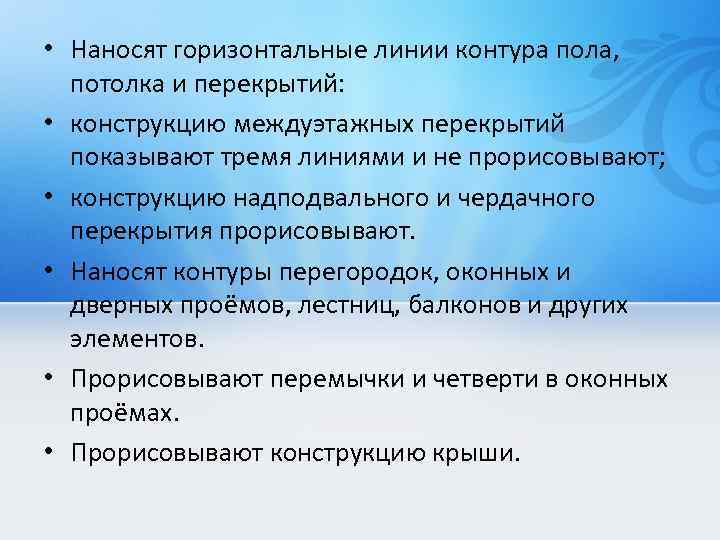 • Наносят горизонтальные линии контура пола, потолка и перекрытий:

• конструкцию междуэтажных перекрытий показывают тремя линиями и не прорисовывают;

• конструкцию надподвального и чердачного перекрытия прорисовывают.

• Наносят контуры перегородок, оконных и дверных проёмов, лестниц, балконов и других элементов.

• Прорисовывают перемычки и четверти в оконных проёмах.

• Прорисовывают конструкцию крыши.